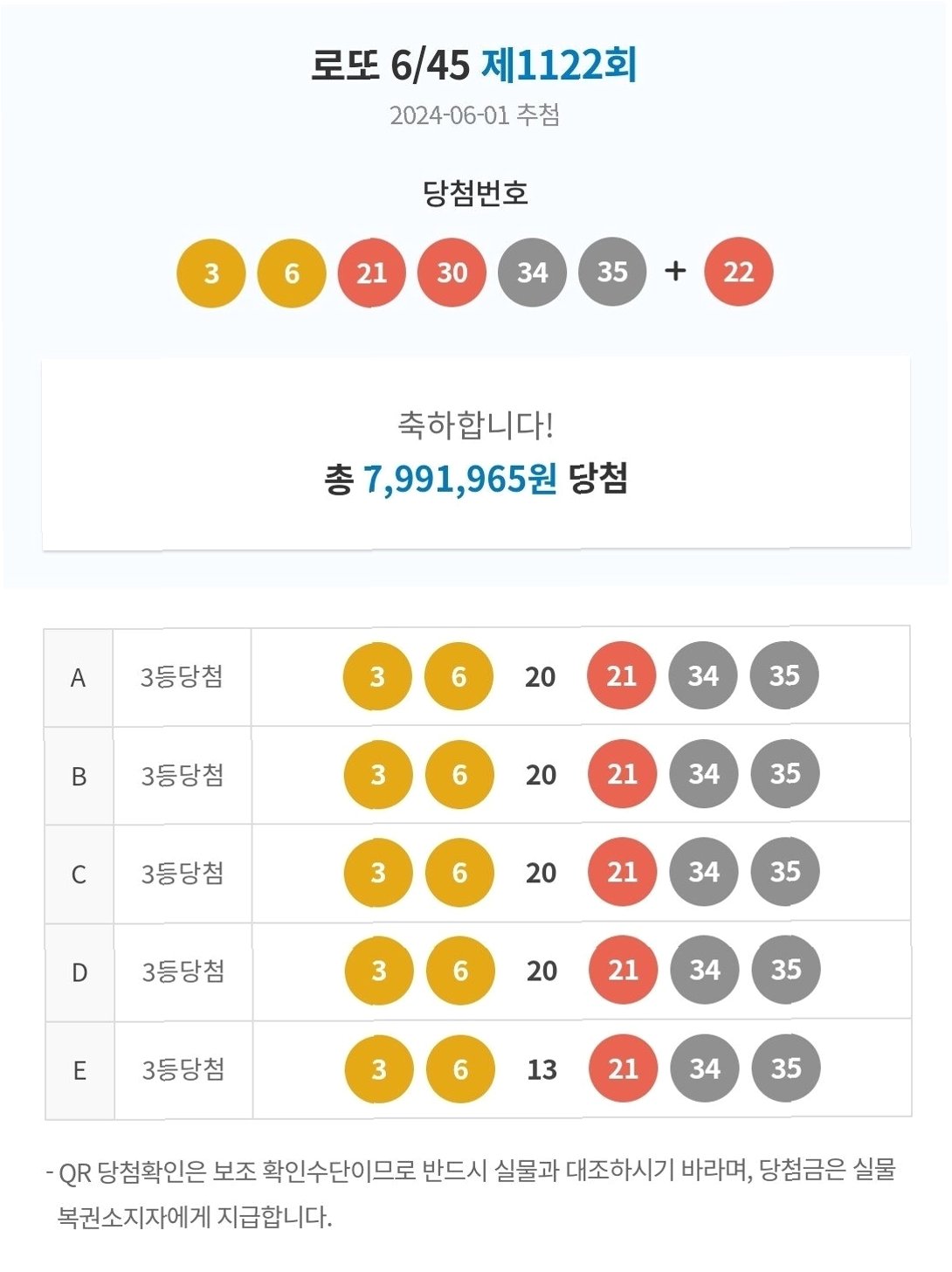 로또 6/45 제1122회
2024-06-01 추첨

당첨번호

3 6 21 30 34 35 + 22

축하합니다!
총 7,991,965원 당첨

| A | 3등당첨 | 3 6 20 21 34 35 |
|---|---|---|
| B | 3등당첨 | 3 6 20 21 34 35 |
| C | 3등당첨 | 3 6 20 21 34 35 |
| D | 3등당첨 | 3 6 20 21 34 35 |
| E | 3등당첨 | 3 6 13 21 34 35 |

- QR 당첨확인은 보조 확인수단이므로 반드시 실물과 대조하시기 바라며, 당첨금은 실물 복권소지자에게 지급합니다.